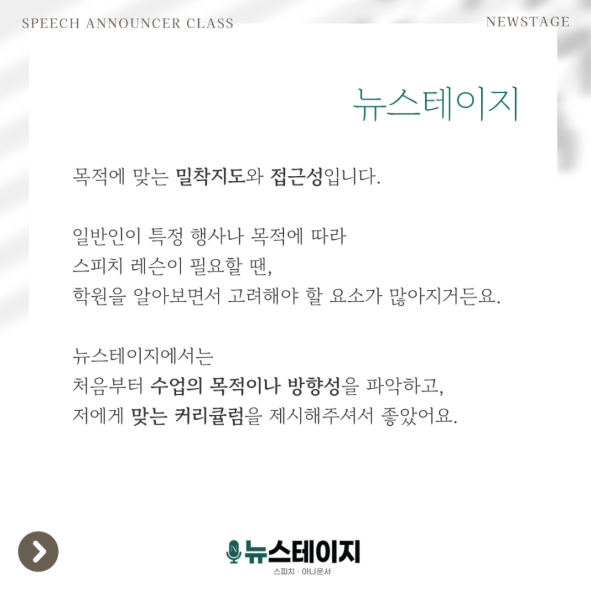 SPEECH ANNOUNCER CLASS

NEWSTAGE

뉴스테이지

목적에 맞는 밀착지도와 접근성입니다.

일반인이 특정 행사나 목적에 따라
스피치 레슨이 필요할 땐,
학원을 알아보면서 고려해야 할 요소가 많아지거든요.

뉴스테이지에서는
처음부터 수업의 목적이나 방향성을 파악하고,
저에게 맞는 커리큘럼을 제시해주셔서 좋았어요.

뉴스테이지
스피치 · 아나운서